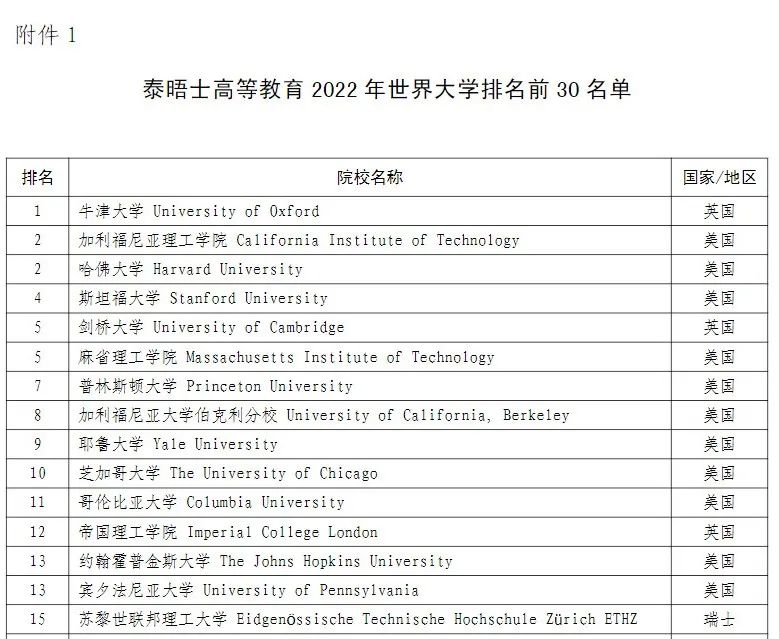 附件 1

泰晤士高等教育 2022 年世界大学排名前 30 名单

| 排名 | 院校名称 | 国家/地区 |
|---|---|---|
| 1 | 牛津大学 University of Oxford | 英国 |
| 2 | 加利福尼亚理工学院 California Institute of Technology | 美国 |
| 2 | 哈佛大学 Harvard University | 美国 |
| 4 | 斯坦福大学 Stanford University | 美国 |
| 5 | 剑桥大学 University of Cambridge | 英国 |
| 5 | 麻省理工学院 Massachusetts Institute of Technology | 美国 |
| 7 | 普林斯顿大学 Princeton University | 美国 |
| 8 | 加利福尼亚大学伯克利分校 University of California, Berkeley | 美国 |
| 9 | 耶鲁大学 Yale University | 美国 |
| 10 | 芝加哥大学 The University of Chicago | 美国 |
| 11 | 哥伦比亚大学 Columbia University | 美国 |
| 12 | 帝国理工学院 Imperial College London | 英国 |
| 13 | 约翰霍普金斯大学 The Johns Hopkins University | 美国 |
| 13 | 宾夕法尼亚大学 University of Pennsylvania | 美国 |
| 15 | 苏黎世联邦理工大学 Eidgenössische Technische Hochschule Zürich ETHZ | 瑞士 |